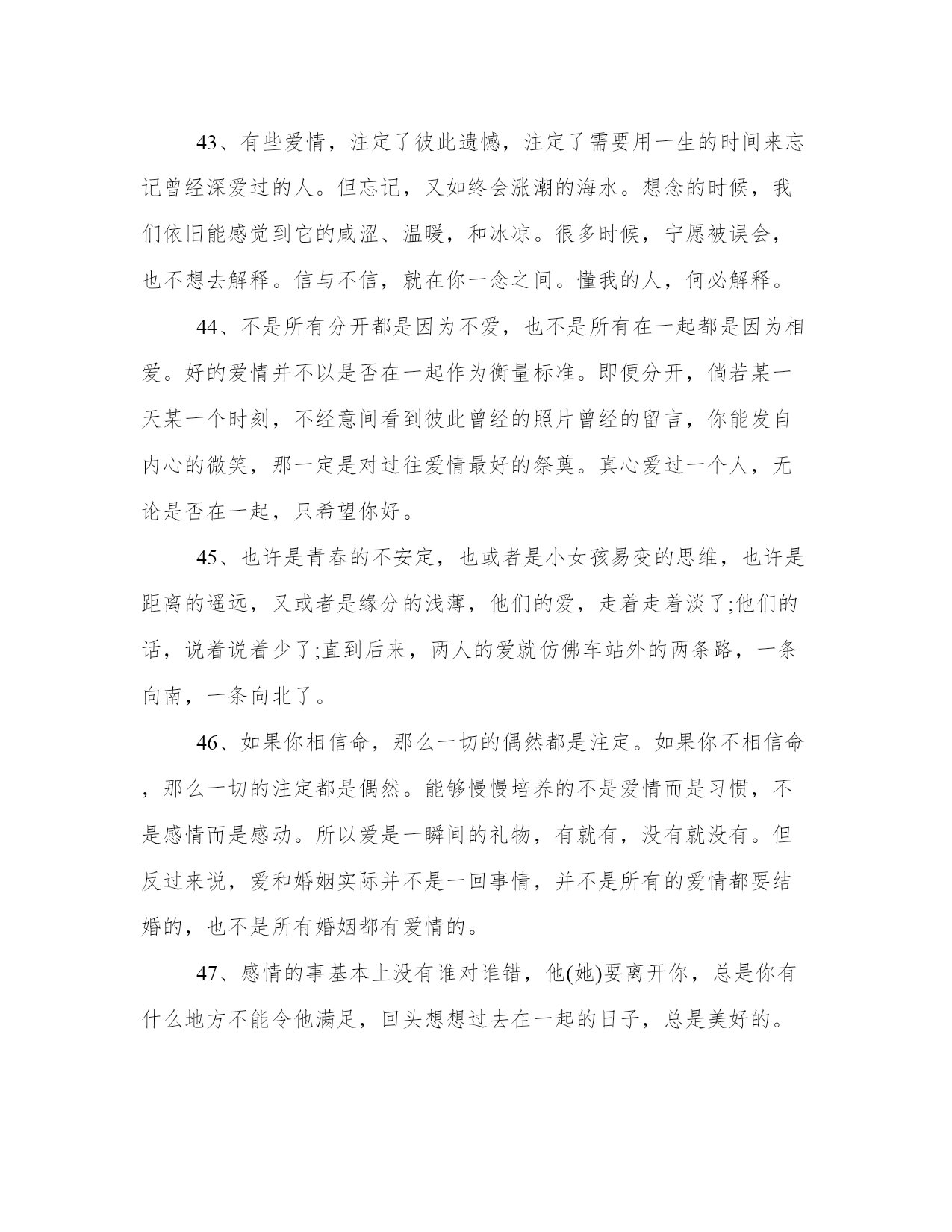 43、有些爱情，注定了彼此遗憾，注定了需要用一生的时间来忘记曾经深爱过的人。但忘记，又如终会涨潮的海水。想念的时候，我们依旧能感觉到它的咸涩、温暖，和冰凉。很多时候，宁愿被误会，也不想去解释。信与不信，就在你一念之间。懂我的人，何必解释。

44、不是所有分开都是因为不爱，也不是所有在一起都是因为相爱。好的爱情并不以是否在一起作为衡量标准。即便分开，倘若某一天某一个时刻，不经意间看到彼此曾经的照片曾经的留言，你能发自内心的微笑，那一定是对过往爱情最好的祭奠。真心爱过一个人，无论是否在一起，只希望你好。

45、也许是青春的不安定，也或者是小女孩易变的思维，也许是距离的遥远，又或者是缘分的浅薄，他们的爱，走着走着淡了;他们的话，说着说着少了;直到后来，两人的爱就仿佛车站外的两条路，一条向南，一条向北了。

46、如果你相信命，那么一切的偶然都是注定。如果你不相信命，那么一切的注定都是偶然。能够慢慢培养的不是爱情而是习惯，不是感情而是感动。所以爱是一瞬间的礼物，有就有，没有就没有。但反过来说，爱和婚姻实际并不是一回事情，并不是所有的爱情都要结婚的，也不是所有婚姻都有爱情的。

47、感情的事基本上没有谁对谁错，他(她)要离开你，总是你有什么地方不能令他满足，回头想想过去在一起的日子，总是美好的。